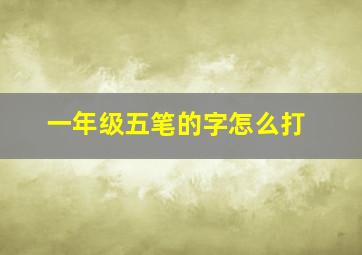 一年级五笔的字怎么打